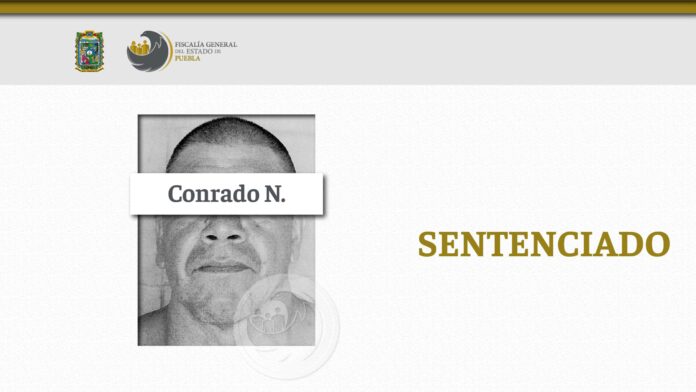 FISCALÍA GENERAL DEL ESTADO DE PUEBLA

Conrado N.

SENTENCIADO